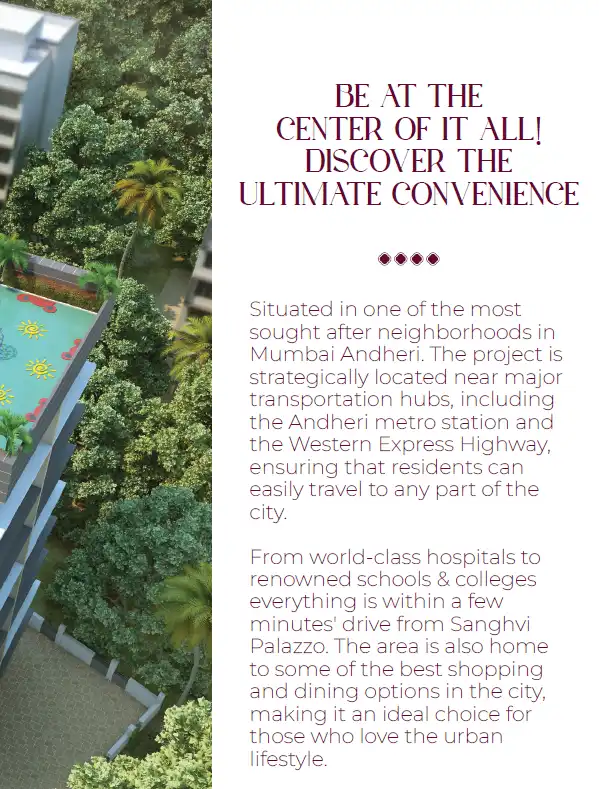 BE AT THE
CENTER OF IT ALL!
DISCOVER THE
ULTIMATE CONVENIENCE

Situated in one of the most sought after neighborhoods in Mumbai Andheri. The project is strategically located near major transportation hubs, including the Andheri metro station and the Western Express Highway, ensuring that residents can easily travel to any part of the city.

From world-class hospitals to renowned schools & colleges everything is within a few minutes' drive from Sanghvi Palazzo. The area is also home to some of the best shopping and dining options in the city, making it an ideal choice for those who love the urban lifestyle.